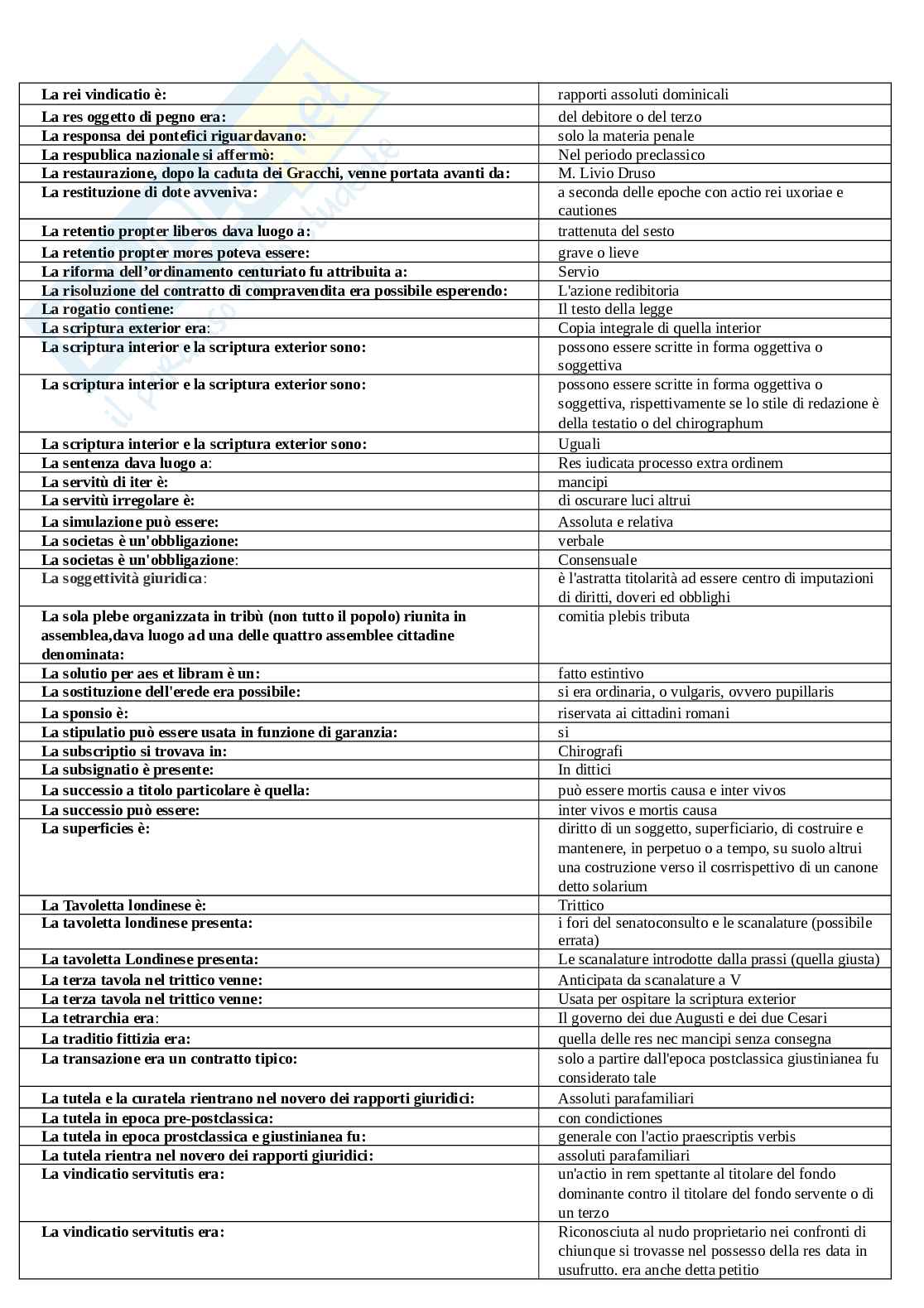 | | |
|---|---|
| La rei vindicatio è: | rapporti assoluti dominicali |
| La res oggetto di pegno era: | del debitore o del terzo |
| La responsa dei pontefici riguardavano: | solo la materia penale |
| La respublica nazionale si affermò: | Nel periodo preclassico |
| La restaurazione, dopo la caduta dei Gracchi, venne portata avanti da: | M. Livio Druso |
| La restituzione di dote avveniva: | a seconda delle epoche con actio rei uxoriae e cautiones |
| La retentio propter liberos dava luogo a: | trattenuta del sesto |
| La retentio propter mores poteva essere: | grave o lieve |
| La riforma dell'ordinamento centuriato fu attribuita a: | Servio |
| La risoluzione del contratto di compravendita era possibile esperendo: | L'azione redibitoria |
| La rogatio contiene: | Il testo della legge |
| La scriptura exterior era: | Copia integrale di quella interior |
| La scriptura interior e la scriptura exterior sono: | possono essere scritte in forma oggettiva o soggettiva |
| La scriptura interior e la scriptura exterior sono: | possono essere scritte in forma oggettiva o soggettiva, rispettivamente se lo stile di redazione è della testatio o del chirographum |
| La scriptura interior e la scriptura exterior sono: | Uguali |
| La sentenza dava luogo a: | Res iudicata processo extra ordinem |
| La servitù di iter è: | mancipi |
| La servitù irregolare è: | di oscurare luci altrui |
| La simulazione può essere: | Assoluta e relativa |
| La societas è un'obbligazione: | verbale |
| La societas è un'obbligazione: | Consensuale |
| La soggettività giuridica: | è l'astratta titolarità ad essere centro di imputazioni di diritti, doveri ed obblighi |
| La sola plebe organizzata in tribù (non tutto il popolo) riunita in assemblea,dava luogo ad una delle quattro assemblee cittadine denominata: | comitia plebis tributa |
| La solutio per aes et libram è un: | fatto estintivo |
| La sostituzione dell'erede era possibile: | si era ordinaria, o vulgaris, ovvero pupillaris |
| La sponsio è: | riservata ai cittadini romani |
| La stipulatio può essere usata in funzione di garanzia: | si |
| La subscriptio si trovava in: | Chirografi |
| La subsignatio è presente: | In dittici |
| La successio a titolo particolare è quella: | può essere mortis causa e inter vivos |
| La successio può essere: | inter vivos e mortis causa |
| La superficies è: | diritto di un soggetto, superficiario, di costruire e mantenere, in perpetuo o a tempo, su suolo altrui una costruzione verso il cosrrispettivo di un canone detto solarium |
| La Tavoletta londinese è: | Trittico |
| La tavoletta londinese presenta: | i fori del senatoconsulto e le scanalature (possibile errata) |
| La tavoletta Londinese presenta: | Le scanalature introdotte dalla prassi (quella giusta) |
| La terza tavola nel trittico venne: | Anticipata da scanalature a V |
| La terza tavola nel trittico venne: | Usata per ospitare la scriptura exterior |
| La tetrarchia era: | Il governo dei due Augusti e dei due Cesari |
| La traditio fittizia era: | quella delle res nec mancipi senza consegna |
| La transazione era un contratto tipico: | solo a partire dall'epoca postclassica giustinianea fu considerato tale |
| La tutela e la curatela rientrano nel novero dei rapporti giuridici: | Assoluti parafamiliari |
| La tutela in epoca pre-postclassica: | con condictiones |
| La tutela in epoca prostclassica e giustinianea fu: | generale con l'actio praescriptis verbis |
| La tutela rientra nel novero dei rapporti giuridici: | assoluti parafamiliari |
| La vindicatio servitutis era: | un'actio in rem spettante al titolare del fondo dominante contro il titolare del fondo servente o di un terzo |
| La vindicatio servitutis era: | Riconosciuta al nudo proprietario nei confronti di chiunque si trovasse nel possesso della res data in usufrutto. era anche detta petitio |